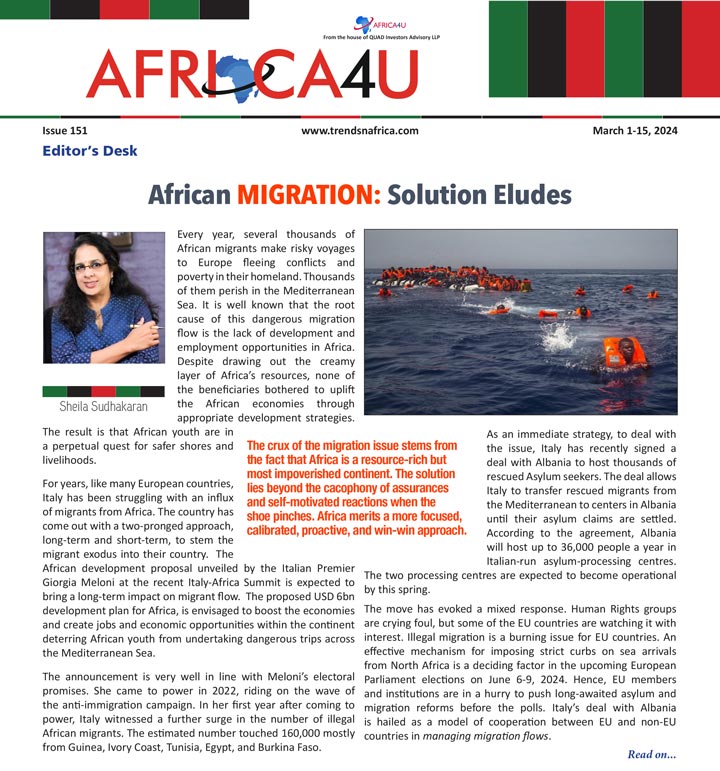 AFRICA4U
From the house of QUAD Investors Advisory LLP

AFRICA4U

Issue 151
www.trendsnafrica.com
March 1-15, 2024

Editor's Desk

African MIGRATION: Solution Eludes

Sheila Sudhakaran

Every year, several thousands of African migrants make risky voyages to Europe fleeing conflicts and poverty in their homeland. Thousands of them perish in the Mediterranean Sea. It is well known that the root cause of this dangerous migration flow is the lack of development and employment opportunities in Africa. Despite drawing out the creamy layer of Africa's resources, none of the beneficiaries bothered to uplift the African economies through appropriate development strategies. The result is that African youth are in a perpetual quest for safer shores and livelihoods.

For years, like many European countries, Italy has been struggling with an influx of migrants from Africa. The country has come out with a two-pronged approach, long-term and short-term, to stem the migrant exodus into their country. The African development proposal unveiled by the Italian Premier Giorgia Meloni at the recent Italy-Africa Summit is expected to bring a long-term impact on migrant flow. The proposed USD 6bn development plan for Africa, is envisaged to boost the economies and create jobs and economic opportunities within the continent deterring African youth from undertaking dangerous trips across the Mediterranean Sea.

The announcement is very well in line with Meloni's electoral promises. She came to power in 2022, riding on the wave of the anti-immigration campaign. In her first year after coming to power, Italy witnessed a further surge in the number of illegal African migrants. The estimated number touched 160,000 mostly from Guinea, Ivory Coast, Tunisia, Egypt, and Burkina Faso.

The crux of the migration issue stems from the fact that Africa is a resource-rich but most impoverished continent. The solution lies beyond the cacophony of assurances and self-motivated reactions when the shoe pinches. Africa merits a more focused, calibrated, proactive, and win-win approach.

As an immediate strategy, to deal with the issue, Italy has recently signed a deal with Albania to host thousands of rescued Asylum seekers. The deal allows Italy to transfer rescued migrants from the Mediterranean to centers in Albania until their asylum claims are settled. According to the agreement, Albania will host up to 36,000 people a year in Italian-run asylum-processing centres. The two processing centres are expected to become operational by this spring.

The move has evoked a mixed response. Human Rights groups are crying foul, but some of the EU countries are watching it with interest. Illegal migration is a burning issue for EU countries. An effective mechanism for imposing strict curbs on sea arrivals from North Africa is a deciding factor in the upcoming European Parliament elections on June 6-9, 2024. Hence, EU members and institutions are in a hurry to push long-awaited asylum and migration reforms before the polls. Italy's deal with Albania is hailed as a model of cooperation between EU and non-EU countries in managing migration flows.

Read on...